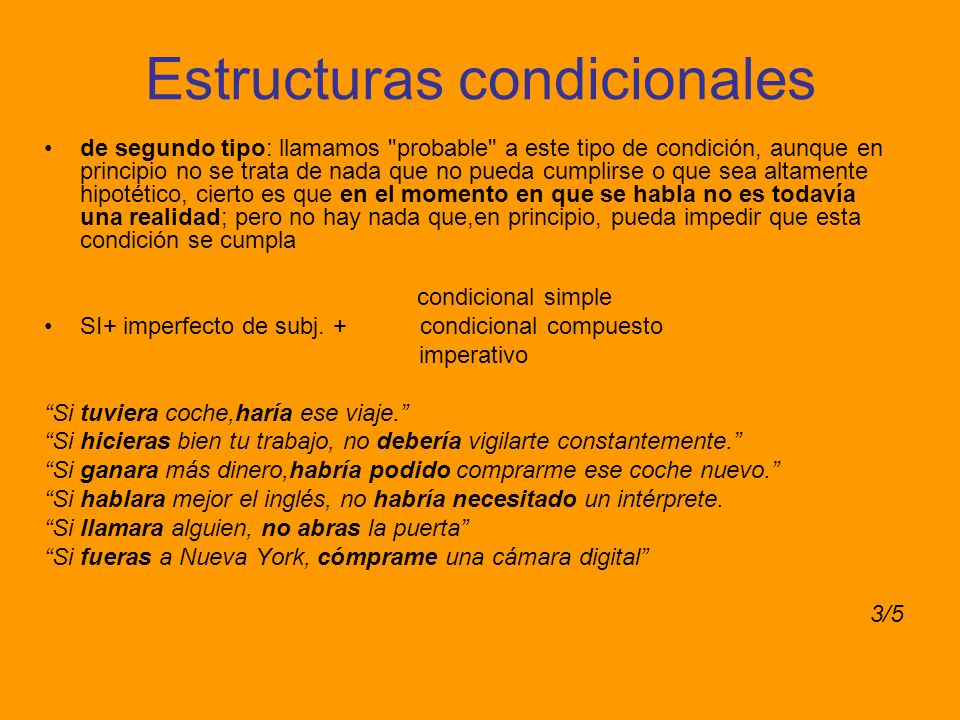 Estructuras condicionales

• de segundo tipo: llamamos "probable" a este tipo de condición, aunque en principio no se trata de nada que no pueda cumplirse o que sea altamente hipotético, cierto es que en el momento en que se habla no es todavía una realidad; pero no hay nada que,en principio, pueda impedir que esta condición se cumpla

condicional simple
• SI+ imperfecto de subj. + condicional compuesto
imperativo

“Si tuviera coche,haría ese viaje.”
“Si hicieras bien tu trabajo, no debería vigilarte constantemente.”
“Si ganara más dinero,habría podido comprarme ese coche nuevo.”
“Si hablara mejor el inglés, no habría necesitado un intérprete.
“Si llamara alguien, no abras la puerta”
“Si fueras a Nueva York, cómprame una cámara digital”

3/5